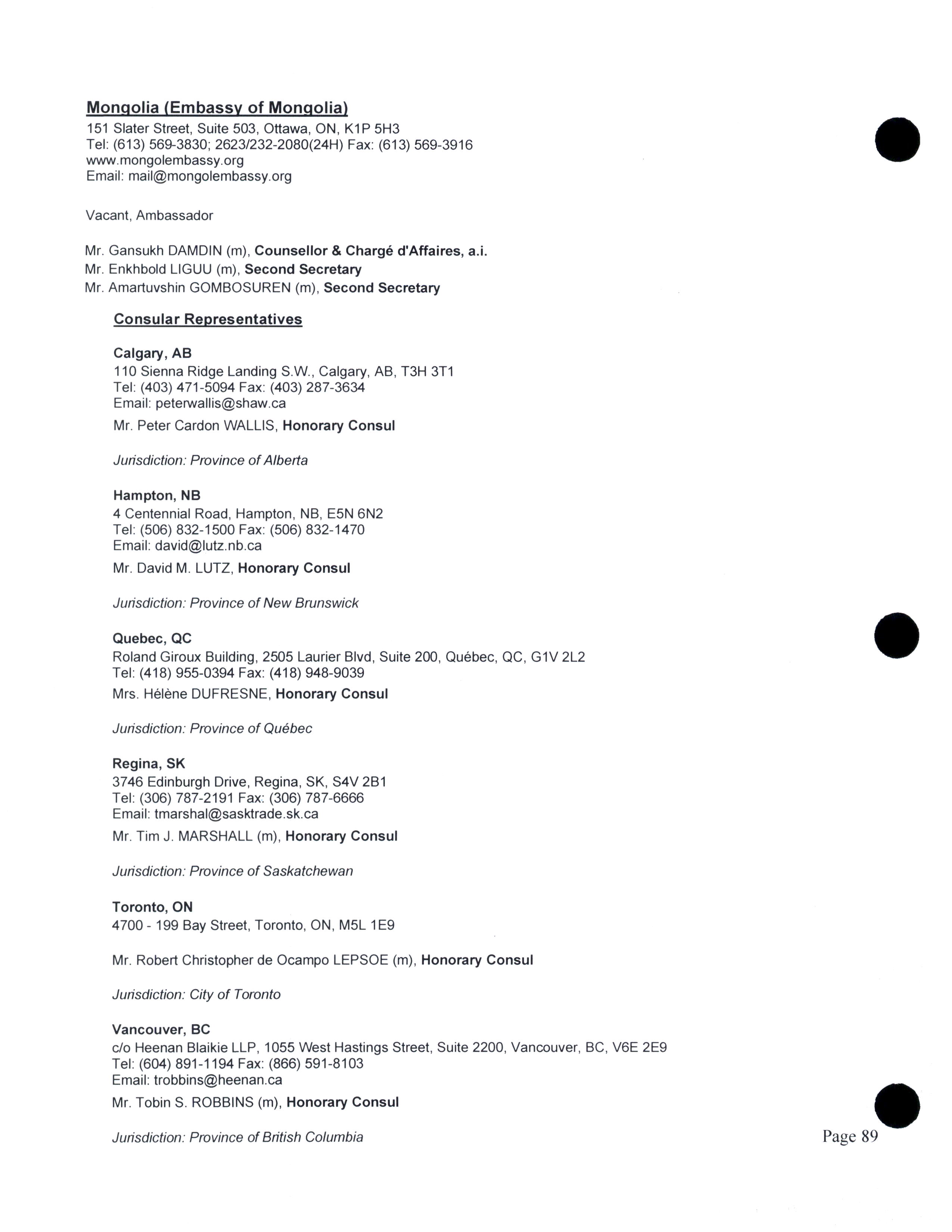 Mongolia (Embassy of Mongolia)
151 Slater Street, Suite 503, Ottawa, ON, K1P 5H3
Tel: (613) 569-3830; 2623/232-2080(24H) Fax: (613) 569-3916
www.mongolembassy.org
Email: mail@mongolembassy.org

Vacant, Ambassador

Mr. Gansukh DAMDIN (m), Counsellor & Chargé d'Affaires, a.i.
Mr. Enkhbold LIGUU (m), Second Secretary
Mr. Amartuvshin GOMBOSUREN (m), Second Secretary

Consular Representatives

Calgary, AB
110 Sienna Ridge Landing S.W., Calgary, AB, T3H 3T1
Tel: (403) 471-5094 Fax: (403) 287-3634
Email: peterwallis@shaw.ca
Mr. Peter Cardon WALLIS, Honorary Consul

Jurisdiction: Province of Alberta

Hampton, NB
4 Centennial Road, Hampton, NB, E5N 6N2
Tel: (506) 832-1500 Fax: (506) 832-1470
Email: david@lutz.nb.ca
Mr. David M. LUTZ, Honorary Consul

Jurisdiction: Province of New Brunswick

Quebec, QC
Roland Giroux Building, 2505 Laurier Blvd, Suite 200, Québec, QC, G1V 2L2
Tel: (418) 955-0394 Fax: (418) 948-9039
Mrs. Hélène DUFRESNE, Honorary Consul

Jurisdiction: Province of Québec

Regina, SK
3746 Edinburgh Drive, Regina, SK, S4V 2B1
Tel: (306) 787-2191 Fax: (306) 787-6666
Email: tmarshal@sasktrade.sk.ca
Mr. Tim J. MARSHALL (m), Honorary Consul

Jurisdiction: Province of Saskatchewan

Toronto, ON
4700 - 199 Bay Street, Toronto, ON, M5L 1E9

Mr. Robert Christopher de Ocampo LEPSOE (m), Honorary Consul

Jurisdiction: City of Toronto

Vancouver, BC
c/o Heenan Blaikie LLP, 1055 West Hastings Street, Suite 2200, Vancouver, BC, V6E 2E9
Tel: (604) 891-1194 Fax: (866) 591-8103
Email: trobbins@heenan.ca
Mr. Tobin S. ROBBINS (m), Honorary Consul

Jurisdiction: Province of British Columbia

Page 89